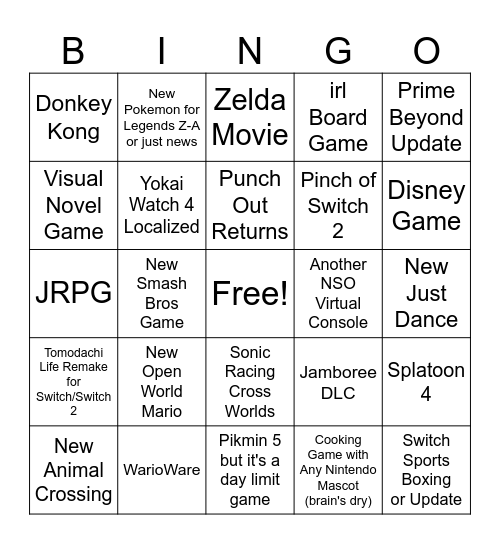 | B | I | N | G | O |
|---|---|---|---|---|
| Donkey Kong | New Pokemon for Legends Z-A or just news | Zelda Movie | irl Board Game | Prime Beyond Update |
| Visual Novel Game | Yokai Watch 4 Localized | Punch Out Returns | Pinch of Switch 2 | Disney Game |
| JRPG | New Smash Bros Game | Free! | Another NSO Virtual Console | New Just Dance |
| Tomodachi Life Remake for Switch/Switch 2 | New Open World Mario | Sonic Racing Cross Worlds | Jamboree DLC | Splatoon 4 |
| New Animal Crossing | WarioWare | Pikmin 5 but it's a day limit game | Cooking Game with Any Nintendo Mascot (brain's dry) | Switch Sports Boxing or Update |